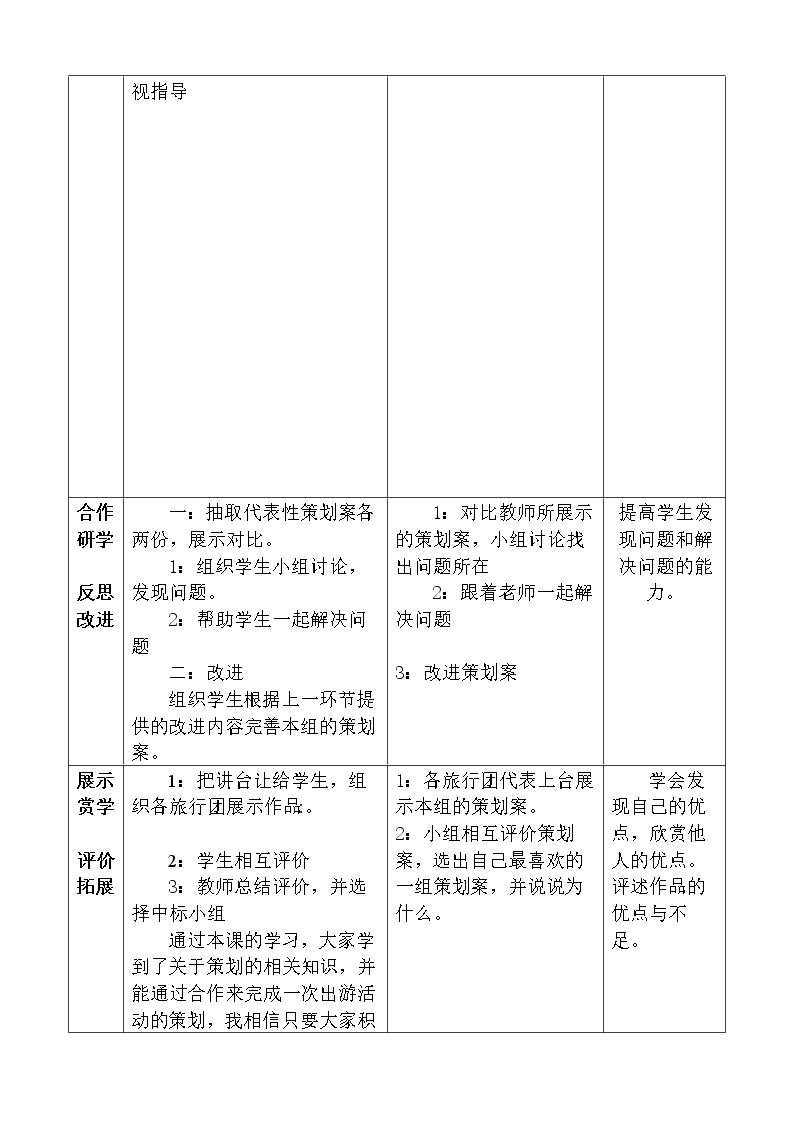 |  | 视指导 |  |  |
|---|---|---|---|
| 合作研学 反思改进 | 一：抽取代表性策划案各两份，展示对比。 1：组织学生小组讨论，发现问题。 2：帮助学生一起解决问题 二：改进 组织学生根据上一环节提供的改进内容完善本组的策划案。 | 1：对比教师所展示的策划案，小组讨论找出问题所在 2：跟着老师一起解决问题 3：改进策划案 | 提高学生发现问题和解决问题的能力。 |
| 展示赏学 评价拓展 | 1：把讲台让给学生，组织各旅行团展示作品。 2：学生相互评价 3：教师总结评价，并选择中标小组 通过本课的学习，大家学到了关于策划的相关知识，并能通过合作来完成一次出游活动的策划，我相信只要大家积 | 1：各旅行团代表上台展示本组的策划案。 2：小组相互评价策划案，选出自己最喜欢的一组策划案，并说说为什么。 | 学会发现自己的优点，欣赏他人的优点。评述作品的优点与不足。 |